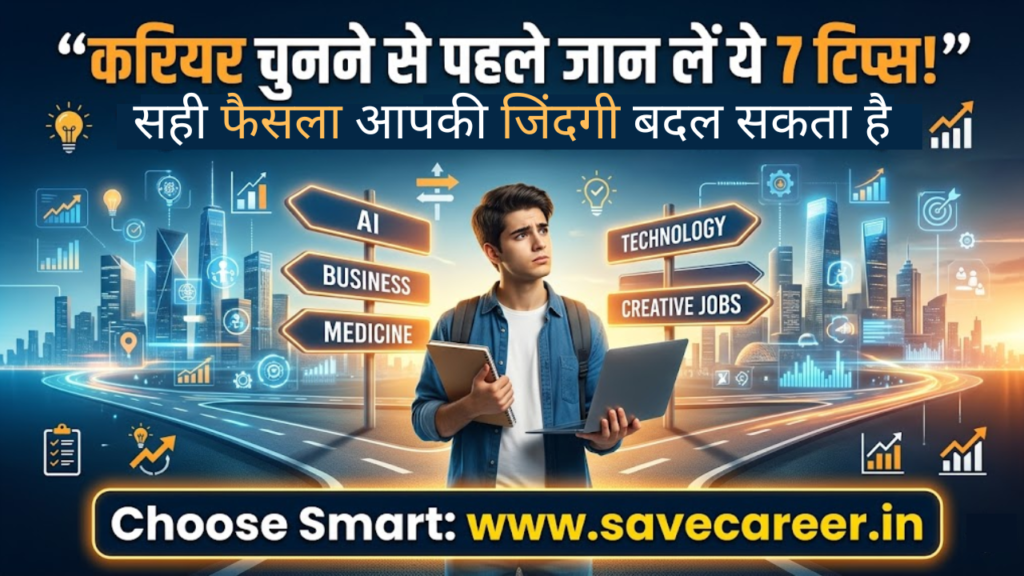 “करियर चुनने से पहले जान लें ये 7 टिप्स!”
सही फैसला आपकी जिंदगी बदल सकता है

AI
BUSINESS
MEDICINE

TECHNOLOGY
CREATIVE JOBS

Choose Smart: www.savecareer.in